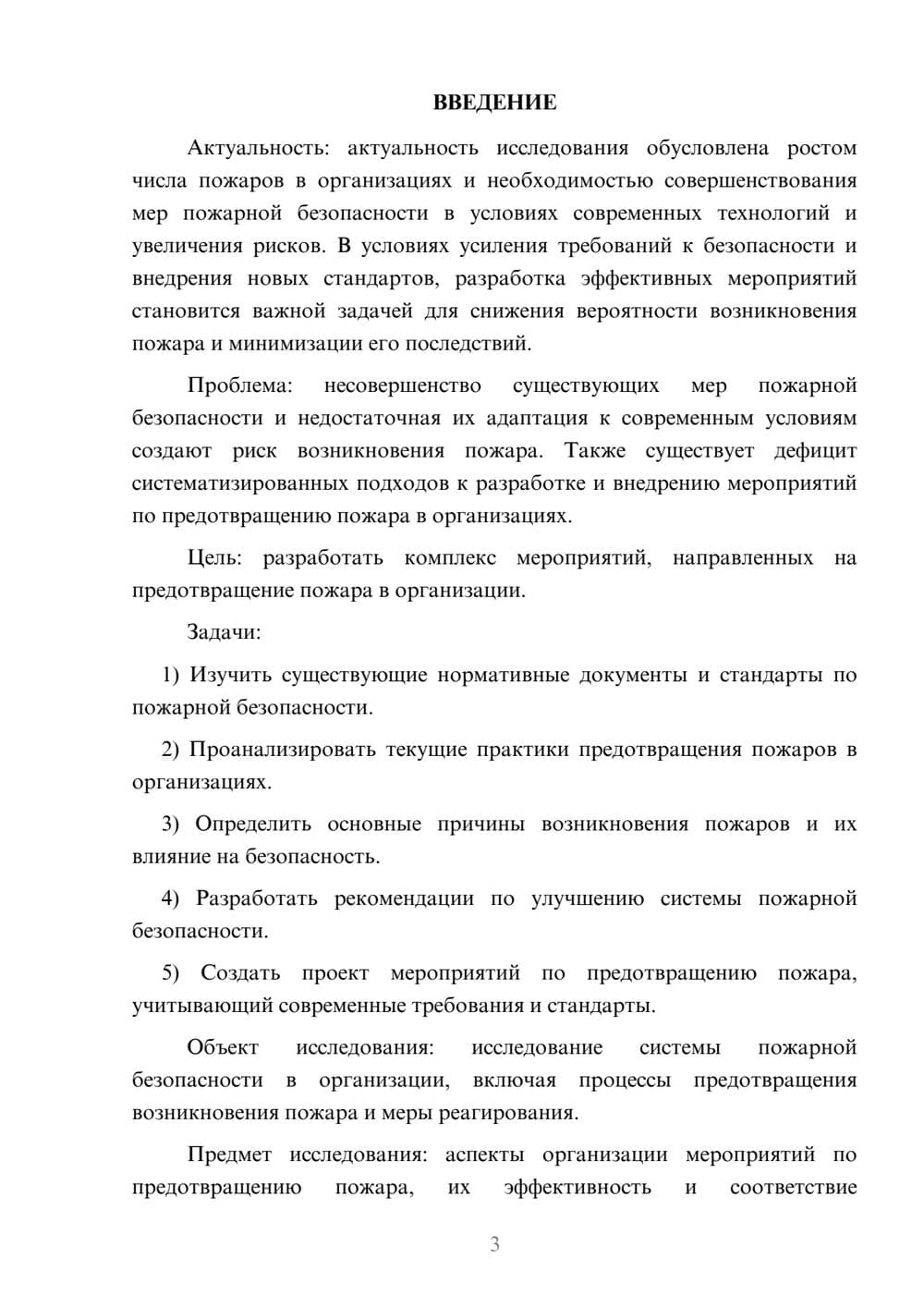 ВВЕДЕНИЕ

Актуальность: актуальность исследования обусловлена ростом числа пожаров в организациях и необходимостью совершенствования мер пожарной безопасности в условиях современных технологий и увеличения рисков. В условиях усиления требований к безопасности и внедрения новых стандартов, разработка эффективных мероприятий становится важной задачей для снижения вероятности возникновения пожара и минимизации его последствий.

Проблема: несовершенство существующих мер пожарной безопасности и недостаточная их адаптация к современным условиям создают риск возникновения пожара. Также существует дефицит систематизированных подходов к разработке и внедрению мероприятий по предотвращению пожара в организациях.

Цель: разработать комплекс мероприятий, направленных на предотвращение пожара в организации.

Задачи:

1) Изучить существующие нормативные документы и стандарты по пожарной безопасности.

2) Проанализировать текущие практики предотвращения пожаров в организациях.

3) Определить основные причины возникновения пожаров и их влияние на безопасность.

4) Разработать рекомендации по улучшению системы пожарной безопасности.

5) Создать проект мероприятий по предотвращению пожара, учитывающий современные требования и стандарты.

Объект исследования: исследование системы пожарной безопасности в организации, включая процессы предотвращения возникновения пожара и меры реагирования.

Предмет исследования: аспекты организации мероприятий по предотвращению пожара, их эффективность и соответствие

3